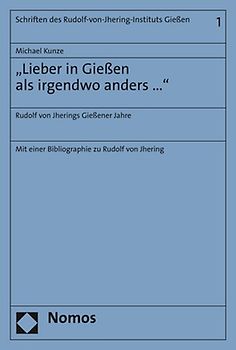 Schriften des Rudolf-von-Jhering-Instituts Gießen

1

Michael Kunze

„Lieber in Gießen als irgendwo anders ...“

Rudolf von Jherings Gießener Jahre

Mit einer Bibliographie zu Rudolf von Jhering

Nomos